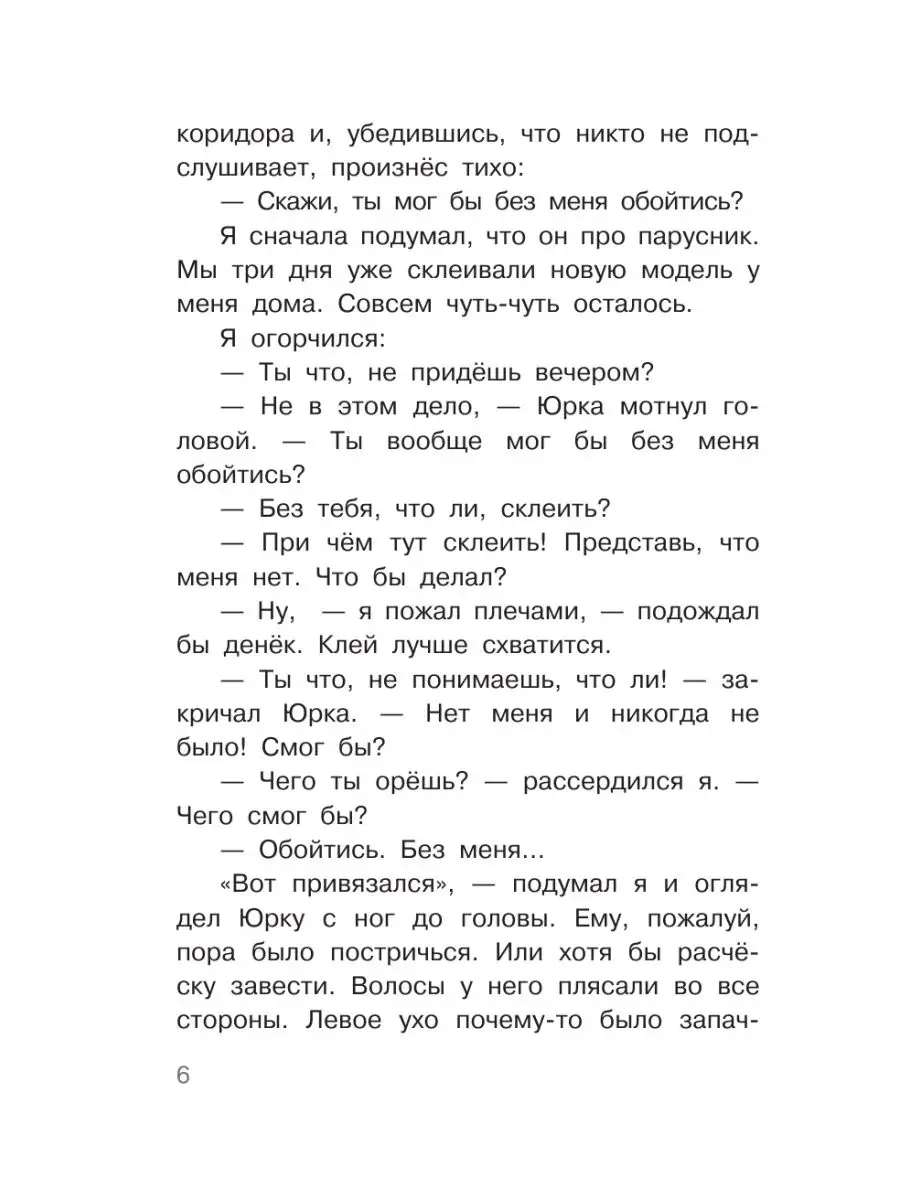 коридора и, убедившись, что никто не подслушивает, произнёс тихо:

— Скажи, ты мог бы без меня обойтись?

Я сначала подумал, что он про парусник. Мы три дня уже склеивали новую модель у меня дома. Совсем чуть-чуть осталось.

Я огорчился:

— Ты что, не придёшь вечером?

— Не в этом дело, — Юрка мотнул головой. — Ты вообще мог бы без меня обойтись?

— Без тебя, что ли, склеить?

— При чём тут склеить! Представь, что меня нет. Что бы делал?

— Ну, — я пожал плечами, — подождал бы денёк. Клей лучше схватится.

— Ты что, не понимаешь, что ли! — закричал Юрка. — Нет меня и никогда не было! Смог бы?

— Чего ты орёшь? — рассердился я. — Чего смог бы?

— Обойтись. Без меня...

«Вот привязался», — подумал я и оглядел Юрку с ног до головы. Ему, пожалуй, пора было постричься. Или хотя бы расчёску завести. Волосы у него плясали во все стороны. Левое ухо почему-то было запач-

6